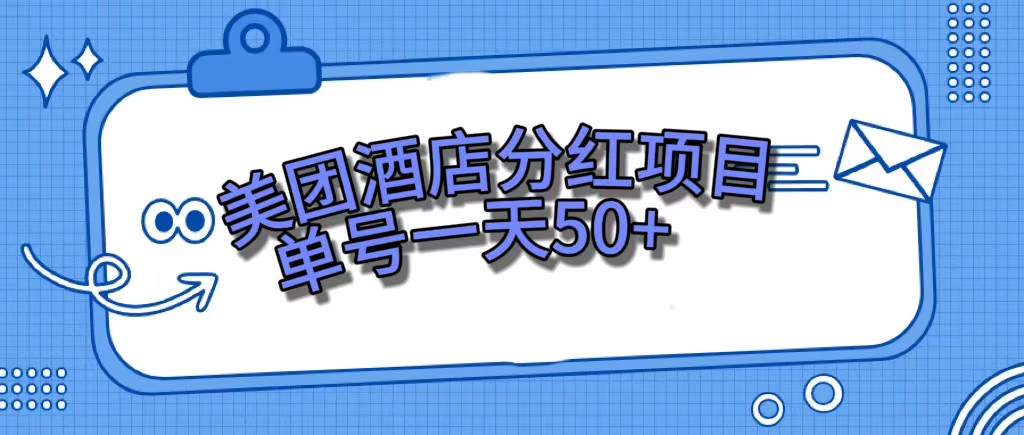 美团酒店分红项目
单号一天50+